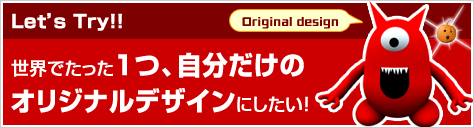 Let's Try!!

Original design

世界でたった1つ、自分だけのオリジナルデザインにしたい!